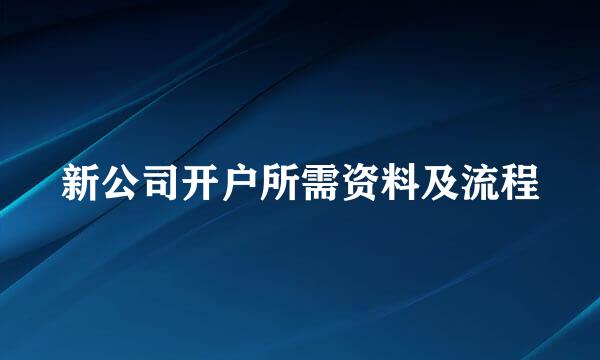 新公司开户所需资料及流程